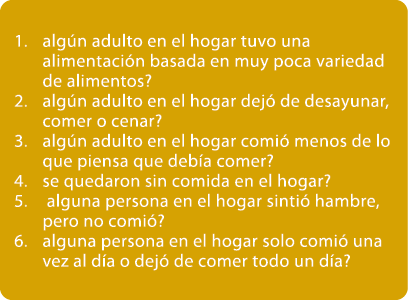 1. algún adulto en el hogar tuvo una alimentación basada en muy poca variedad de alimentos?
2. algún adulto en el hogar dejó de desayunar, comer o cenar?
3. algún adulto en el hogar comió menos de lo que piensa que debía comer?
4. se quedaron sin comida en el hogar?
5. alguna persona en el hogar sintió hambre, pero no comió?
6. alguna persona en el hogar solo comió una vez al día o dejó de comer todo un día?